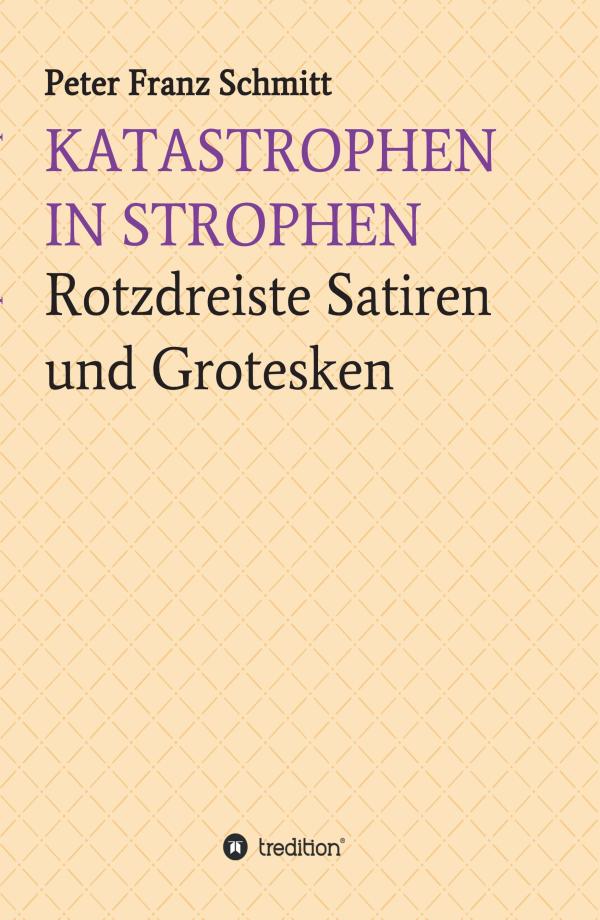 Peter Franz Schmitt

KATASTROPHEN IN STROPHEN

Rotzdreiste Satiren und Grotesken

tredition®